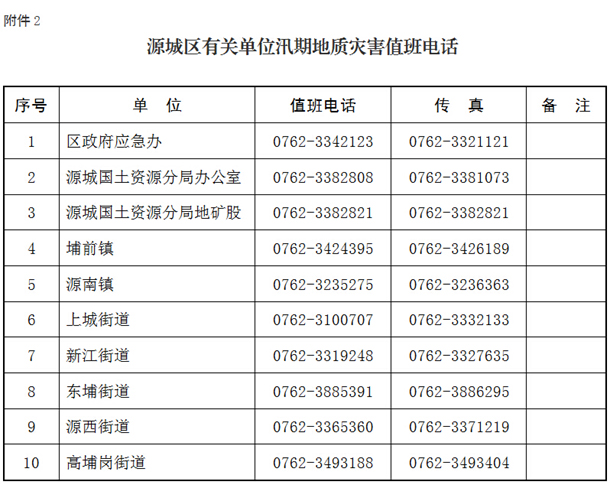 附件 2

源城区有关单位汛期地质灾害值班电话

| 序号 | 单　位 | 值班电话 | 传　真 | 备　注 |
|---|---|---|---|---|
| 1 | 区政府应急办 | 0762-3342123 | 0762-3321121 | |
| 2 | 源城国土资源分局办公室 | 0762-3382808 | 0762-3381073 | |
| 3 | 源城国土资源分局地矿股 | 0762-3382821 | 0762-3382821 | |
| 4 | 埔前镇 | 0762-3424395 | 0762-3426189 | |
| 5 | 源南镇 | 0762-3235275 | 0762-3236363 | |
| 6 | 上城街道 | 0762-3100707 | 0762-3332133 | |
| 7 | 新江街道 | 0762-3319248 | 0762-3327635 | |
| 8 | 东埔街道 | 0762-3885391 | 0762-3886295 | |
| 9 | 源西街道 | 0762-3365360 | 0762-3371219 | |
| 10 | 高埔岗街道 | 0762-3493188 | 0762-3493404 | |